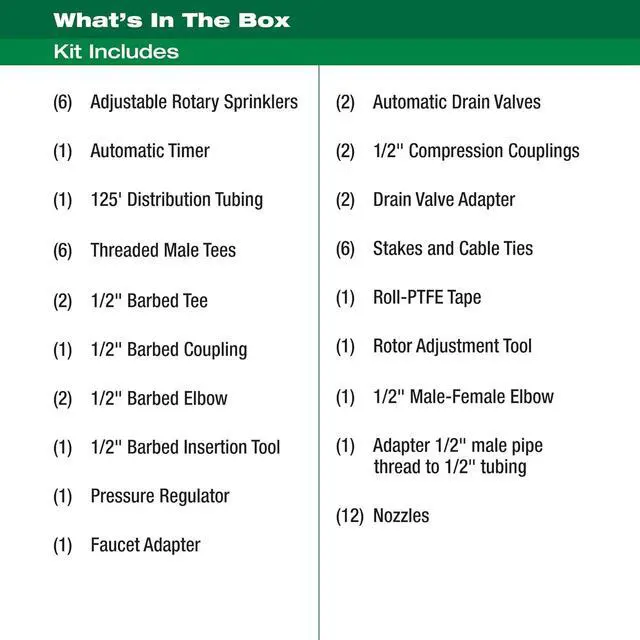 What's In The Box

Kit Includes

(6) Adjustable Rotary Sprinklers

(1) Automatic Timer

(1) 125' Distribution Tubing

(6) Threaded Male Tees

(2) 1/2" Barbed Tee

(1) 1/2" Barbed Coupling

(2) 1/2" Barbed Elbow

(1) 1/2" Barbed Insertion Tool

(1) Pressure Regulator

(1) Faucet Adapter

(2) Automatic Drain Valves

(2) 1/2" Compression Couplings

(2) Drain Valve Adapter

(6) Stakes and Cable Ties

(1) Roll-PTFE Tape

(1) Rotor Adjustment Tool

(1) 1/2" Male-Female Elbow

(1) Adapter 1/2" male pipe thread to 1/2" tubing

(12) Nozzles